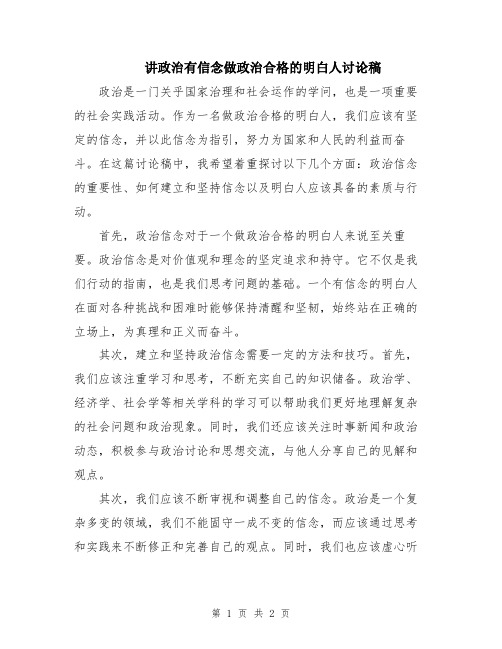 讲政治有信念做政治合格的明白人讨论稿

政治是一门关乎国家治理和社会运作的学问，也是一项重要的社会实践活动。作为一名做政治合格的明白人，我们应该有坚定的信念，并以此信念为指引，努力为国家和人民的利益而奋斗。在这篇讨论稿中，我希望着重探讨以下几个方面：政治信念的重要性、如何建立和坚持信念以及明白人应该具备的素质与行动。

首先，政治信念对于一个做政治合格的明白人来说至关重要。政治信念是对价值观和理念的坚定追求和持守。它不仅是我们行动的指南，也是我们思考问题的基础。一个有信念的明白人在面对各种挑战和困难时能够保持清醒和坚韧，始终站在正确的立场上，为真理和正义而奋斗。

其次，建立和坚持政治信念需要一定的方法和技巧。首先，我们应该注重学习和思考，不断充实自己的知识储备。政治学、经济学、社会学等相关学科的学习可以帮助我们更好地理解复杂的社会问题和政治现象。同时，我们还应该关注时事新闻和政治动态，积极参与政治讨论和思想交流，与他人分享自己的见解和观点。

其次，我们应该不断审视和调整自己的信念。政治是一个复杂多变的领域，我们不能固守一成不变的信念，而应该通过思考和实践来不断修正和完善自己的观点。同时，我们也应该虚心听

第 1 页 共 2 页